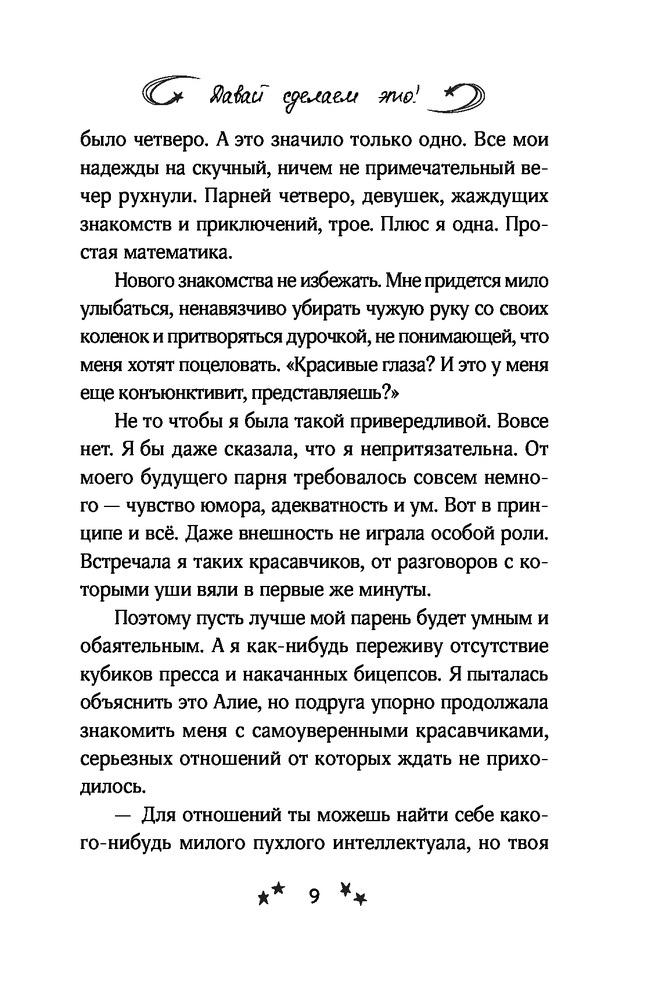 Давай сделаем это!

было четверо. А это значило только одно. Все мои надежды на скучный, ничем не примечательный вечер рухнули. Парней четверо, девушек, жаждущих знакомств и приключений, трое. Плюс я одна. Простая математика.

Нового знакомства не избежать. Мне придется мило улыбаться, ненавязчиво убирать чужую руку со своих коленок и притворяться дурочкой, не понимающей, что меня хотят поцеловать. «Красивые глаза? И это у меня еще конъюнктивит, представляешь?»

Не то чтобы я была такой привередливой. Вовсе нет. Я бы даже сказала, что я непритязательна. От моего будущего парня требовалось совсем немного — чувство юмора, адекватность и ум. Вот в принципе и всё. Даже внешность не играла особой роли. Встречала я таких красавчиков, от разговоров с которыми уши вяли в первые же минуты.

Поэтому пусть лучше мой парень будет умным и обаятельным. А я как-нибудь переживу отсутствие кубиков пресса и накачанных бицепсов. Я пыталась объяснить это Алие, но подруга упорно продолжала знакомить меня с самоуверенными красавчиками, серьезных отношений от которых ждать не приходилось.

— Для отношений ты можешь найти себе какого-нибудь милого пухлого интеллектуала, но твоя

9